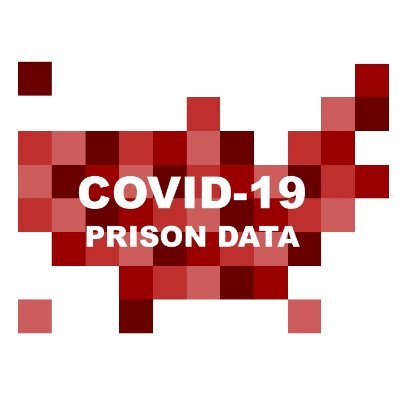 COVID-19
PRISON DATA